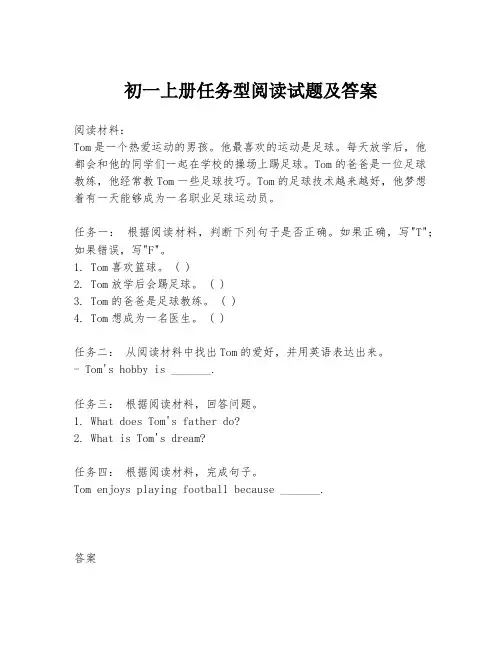 初一上册任务型阅读试题及答案

阅读材料：
Tom是一个热爱运动的男孩。他最喜欢的运动是足球。每天放学后，他都会和他的同学们一起在学校的操场上踢足球。Tom的爸爸是一位足球教练，他经常教Tom一些足球技巧。Tom的足球技术越来越好，他梦想着有一天能够成为一名职业足球运动员。

任务一： 根据阅读材料，判断下列句子是否正确。如果正确，写"T"；如果错误，写"F"。
1. Tom喜欢篮球。（ ）
2. Tom放学后会踢足球。（ ）
3. Tom的爸爸是足球教练。（ ）
4. Tom想成为一名医生。（ ）

任务二： 从阅读材料中找出Tom的爱好，并用英语表达出来。
- Tom's hobby is _______.

任务三： 根据阅读材料，回答问题。
1. What does Tom's father do?
2. What is Tom's dream?

任务四： 根据阅读材料，完成句子。
Tom enjoys playing football because _______.

答案